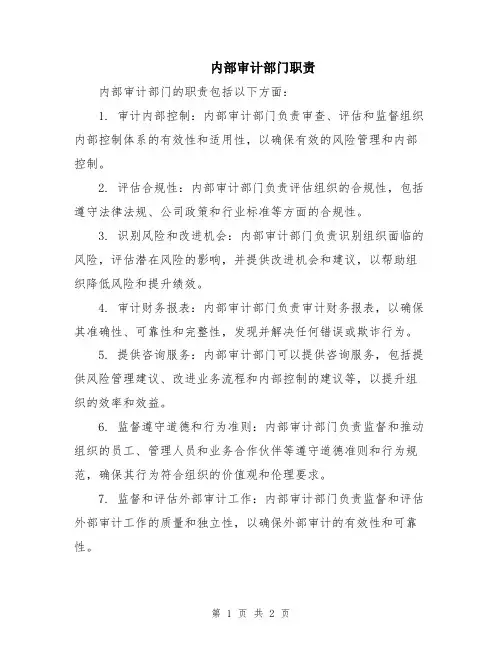 内部审计部门职责

内部审计部门的职责包括以下方面：

1. 审计内部控制：内部审计部门负责审查、评估和监督组织内部控制体系的有效性和适用性，以确保有效的风险管理和内部控制。

2. 评估合规性：内部审计部门负责评估组织的合规性，包括遵守法律法规、公司政策和行业标准等方面的合规性。

3. 识别风险和改进机会：内部审计部门负责识别组织面临的风险，评估潜在风险的影响，并提供改进机会和建议，以帮助组织降低风险和提升绩效。

4. 审计财务报表：内部审计部门负责审计财务报表，以确保其准确性、可靠性和完整性，发现并解决任何错误或欺诈行为。

5. 提供咨询服务：内部审计部门可以提供咨询服务，包括提供风险管理建议、改进业务流程和内部控制的建议等，以提升组织的效率和效益。

6. 监督遵守道德和行为准则：内部审计部门负责监督和推动组织的员工、管理人员和业务合作伙伴等遵守道德准则和行为规范，确保其行为符合组织的价值观和伦理要求。

7. 监督和评估外部审计工作：内部审计部门负责监督和评估外部审计工作的质量和独立性，以确保外部审计的有效性和可靠性。

第 1 页 共 2 页